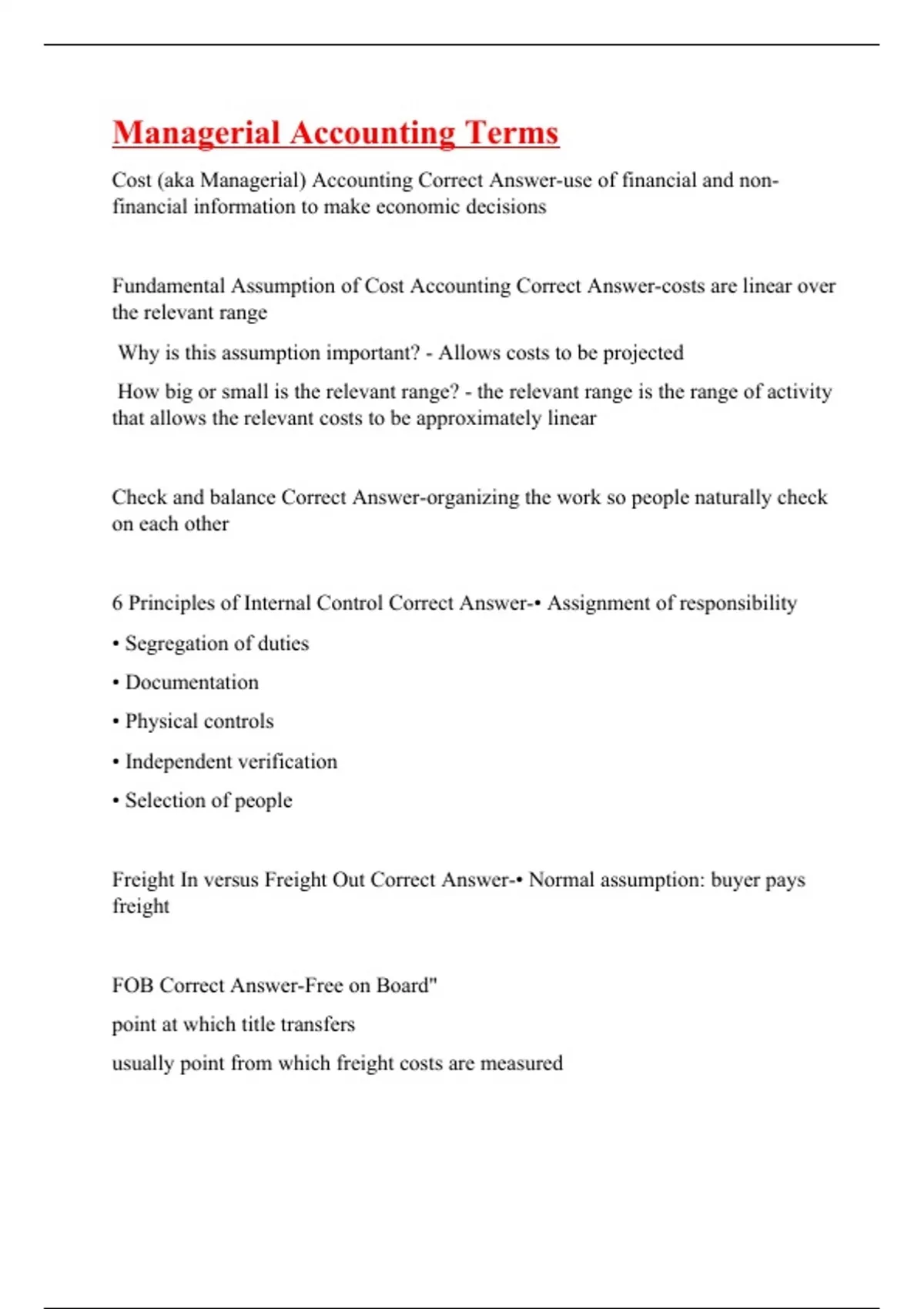 Managerial Accounting Terms

Cost (aka Managerial) Accounting Correct Answer-use of financial and non-financial information to make economic decisions

Fundamental Assumption of Cost Accounting Correct Answer-costs are linear over the relevant range

Why is this assumption important? - Allows costs to be projected

How big or small is the relevant range? - the relevant range is the range of activity that allows the relevant costs to be approximately linear

Check and balance Correct Answer-organizing the work so people naturally check on each other

6 Principles of Internal Control Correct Answer-• Assignment of responsibility

• Segregation of duties

• Documentation

• Physical controls

• Independent verification

• Selection of people

Freight In versus Freight Out Correct Answer-• Normal assumption: buyer pays freight

FOB Correct Answer-Free on Board"

point at which title transfers

usually point from which freight costs are measured